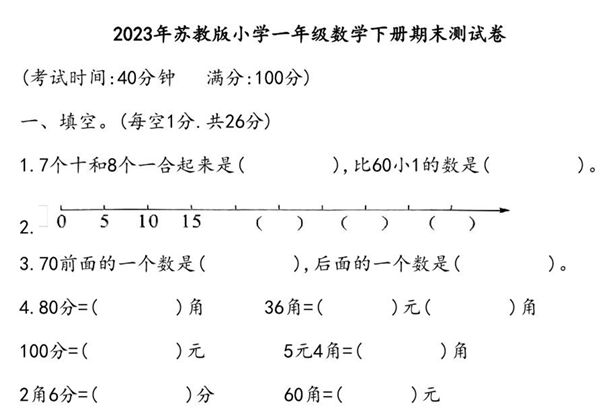 2023年苏教版小学一年级数学下册期末测试卷

(考试时间:40分钟　　满分:100分)

一、填空。(每空1分.共26分)

1.7个十和8个一合起来是(　　　　),比60小1的数是(　　　　)。

2. 0　5　10　15　(　)　(　)　(　)

3.70前面的一个数是(　　　　),后面的一个数是(　　　　)。

4.80分=(　　　　)角　　36角=(　　　　)元(　　　　)角

100分=(　　　　)元　　5元4角=(　　　　)角

2角6分=(　　　　)分　　60角=(　　　　)元